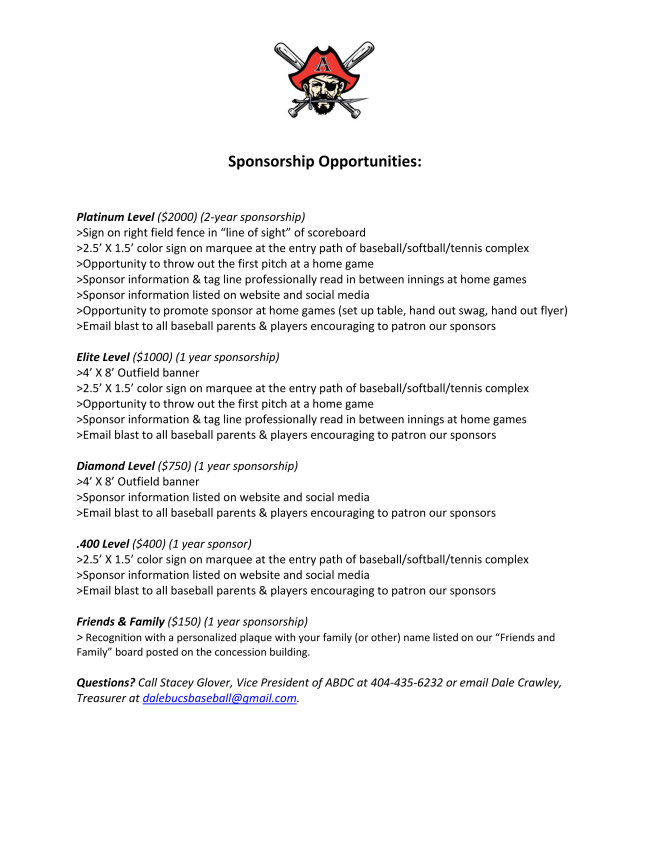 A

Sponsorship Opportunities:

Platinum Level ($2000) (2-year sponsorship)
>Sign on right field fence in “line of sight” of scoreboard
>2.5’ X 1.5’ color sign on marquee at the entry path of baseball/softball/tennis complex
>Opportunity to throw out the first pitch at a home game
>Sponsor information & tag line professionally read in between innings at home games
>Sponsor information listed on website and social media
>Opportunity to promote sponsor at home games (set up table, hand out swag, hand out flyer)
>Email blast to all baseball parents & players encouraging to patron our sponsors

Elite Level ($1000) (1 year sponsorship)
>4’ X 8’ Outfield banner
>2.5’ X 1.5’ color sign on marquee at the entry path of baseball/softball/tennis complex
>Opportunity to throw out the first pitch at a home game
>Sponsor information & tag line professionally read in between innings at home games
>Email blast to all baseball parents & players encouraging to patron our sponsors

Diamond Level ($750) (1 year sponsorship)
>4’ X 8’ Outfield banner
>Sponsor information listed on website and social media
>Email blast to all baseball parents & players encouraging to patron our sponsors

.400 Level ($400) (1 year sponsor)
>2.5’ X 1.5’ color sign on marquee at the entry path of baseball/softball/tennis complex
>Sponsor information listed on website and social media
>Email blast to all baseball parents & players encouraging to patron our sponsors

Friends & Family ($150) (1 year sponsorship)
> Recognition with a personalized plaque with your family (or other) name listed on our “Friends and Family” board posted on the concession building.

Questions? Call Stacey Glover, Vice President of ABDC at 404-435-6232 or email Dale Crawley, Treasurer at dalebucsbaseball@gmail.com.